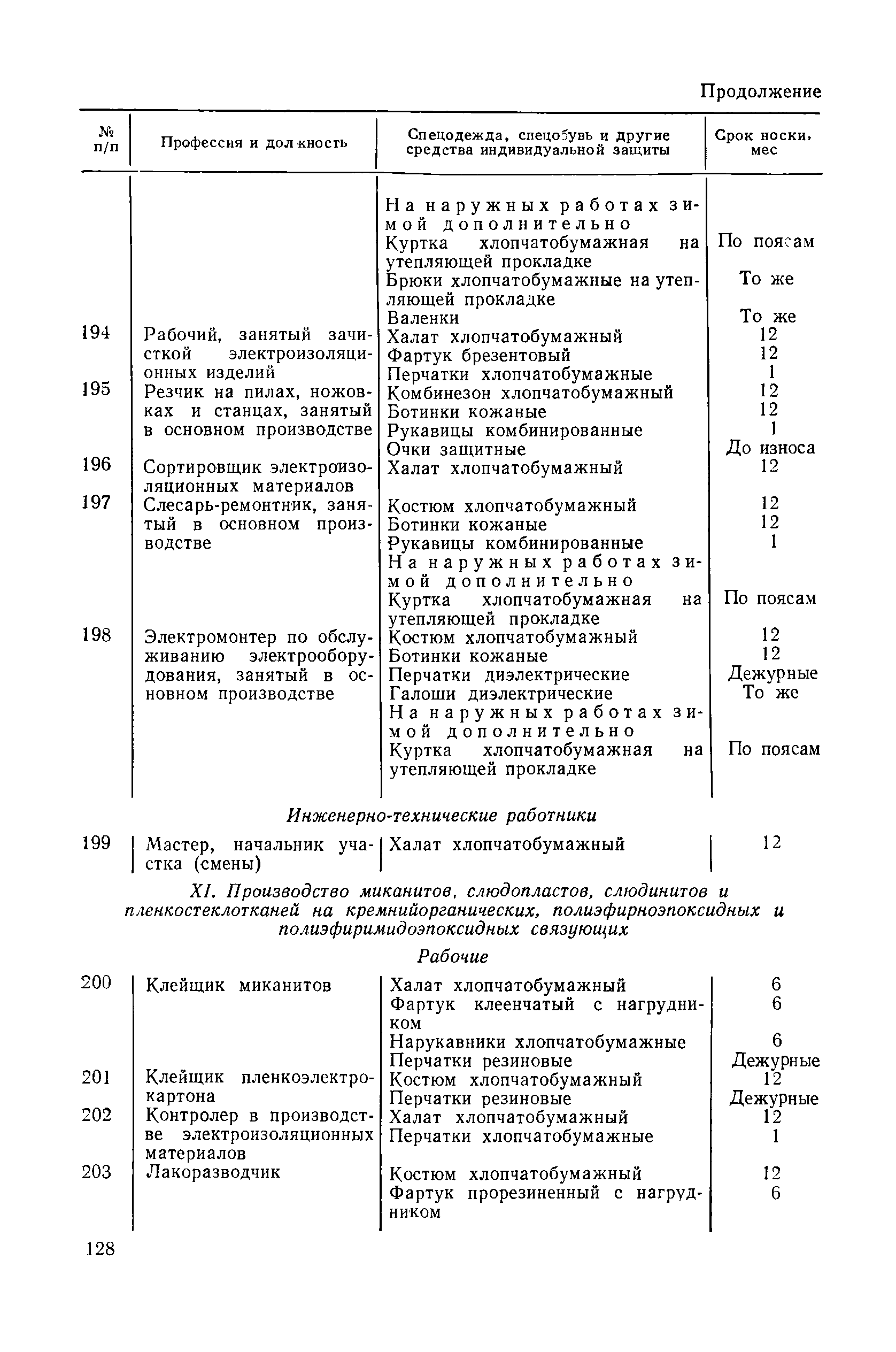 Продолжение

| № п/п | Профессия и должность | Спецодежда, спецобувь и другие средства индивидуальной защиты | Срок носки, мес |
|---|---|---|---|
| | | На наружных работах зимой дополнительно | |
| | | Куртка хлопчатобумажная на утепляющей прокладке | По поясам |
| | | Брюки хлопчатобумажные на утепляющей прокладке | То же |
| | | Валенки | То же |
| 194 | Рабочий, занятый зачисткой электроизоляционных изделий | Халат хлопчатобумажный | 12 |
| | | Фартук брезентовый | 12 |
| | | Перчатки хлопчатобумажные | 1 |
| 195 | Резчик на пилах, ножовках и станцах, занятый в основном производстве | Комбинезон хлопчатобумажный | 12 |
| | | Ботинки кожаные | 12 |
| | | Рукавицы комбинированные | 1 |
| | | Очки защитные | До износа |
| 196 | Сортировщик электроизоляционных материалов | Халат хлопчатобумажный | 12 |
| 197 | Слесарь-ремонтник, занятый в основном производстве | Костюм хлопчатобумажный | 12 |
| | | Ботинки кожаные | 12 |
| | | Рукавицы комбинированные | 1 |
| | | На наружных работах зимой дополнительно | |
| | | Куртка хлопчатобумажная на утепляющей прокладке | По поясам |
| 198 | Электромонтер по обслуживанию электрооборудования, занятый в основном производстве | Костюм хлопчатобумажный | 12 |
| | | Ботинки кожаные | 12 |
| | | Перчатки диэлектрические | Дежурные |
| | | Галоши диэлектрические | То же |
| | | На наружных работах зимой дополнительно | |
| | | Куртка хлопчатобумажная на утепляющей прокладке | По поясам |

Инженерно-технические работники

| | | | |
|---|---|---|---|
| 199 | Мастер, начальник участка (смены) | Халат хлопчатобумажный | 12 |

XI. Производство миканитов, слюдопластов, слюдинитов и пленкостеклотканей на кремнийорганических, полиэфирноэпоксидных и полиэфиримидоэпоксидных связующих

Рабочие

| | | | |
|---|---|---|---|
| 200 | Клейщик миканитов | Халат хлопчатобумажный | 6 |
| | | Фартук клеенчатый с нагрудником | 6 |
| | | Нарукавники хлопчатобумажные | 6 |
| | | Перчатки резиновые | Дежурные |
| 201 | Клейщик пленкоэлектрокартона | Костюм хлопчатобумажный | 12 |
| | | Перчатки резиновые | Дежурные |
| 202 | Контролер в производстве электроизоляционных материалов | Халат хлопчатобумажный | 12 |
| | | Перчатки хлопчатобумажные | 1 |
| 203 | Лакоразводчик | Костюм хлопчатобумажный | 12 |
| | | Фартук прорезиненный с нагрудником | 6 |

128